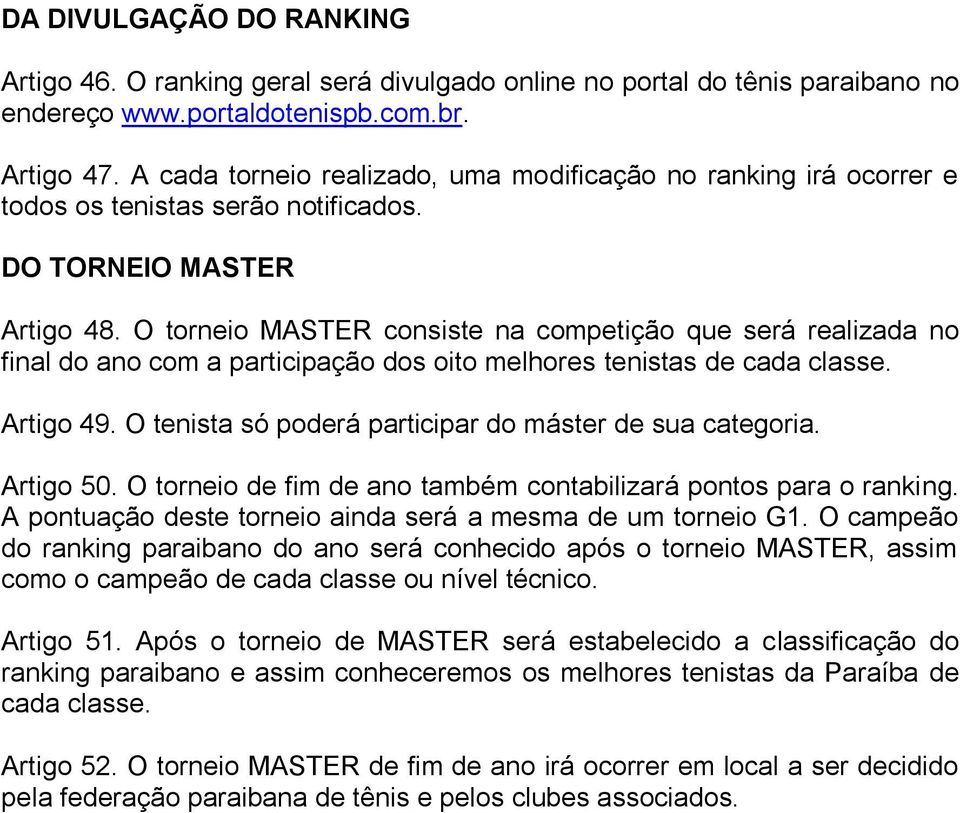 DA DIVULGAÇÃO DO RANKING

Artigo 46. O ranking geral será divulgado online no portal do tênis paraibano no endereço www.portaldotenispb.com.br.

Artigo 47. A cada torneio realizado, uma modificação no ranking irá ocorrer e todos os tenistas serão notificados.

DO TORNEIO MASTER

Artigo 48. O torneio MASTER consiste na competição que será realizada no final do ano com a participação dos oito melhores tenistas de cada classe.

Artigo 49. O tenista só poderá participar do máster de sua categoria.

Artigo 50. O torneio de fim de ano também contabilizará pontos para o ranking. A pontuação deste torneio ainda será a mesma de um torneio G1. O campeão do ranking paraibano do ano será conhecido após o torneio MASTER, assim como o campeão de cada classe ou nível técnico.

Artigo 51. Após o torneio de MASTER será estabelecido a classificação do ranking paraibano e assim conheceremos os melhores tenistas da Paraíba de cada classe.

Artigo 52. O torneio MASTER de fim de ano irá ocorrer em local a ser decidido pela federação paraibana de tênis e pelos clubes associados.